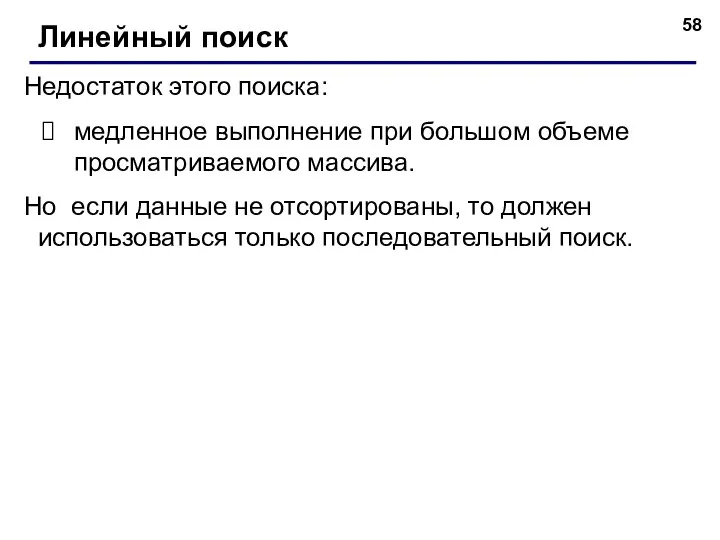 58

Линейный поиск

Недостаток этого поиска:

 медленное выполнение при большом объеме просматриваемого массива.

Но  если данные не отсортированы, то должен использоваться только последовательный поиск.